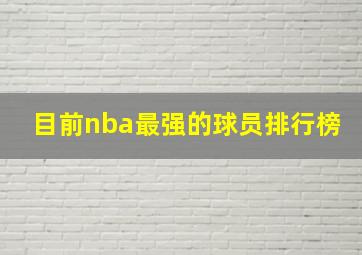 目前nba最强的球员排行榜